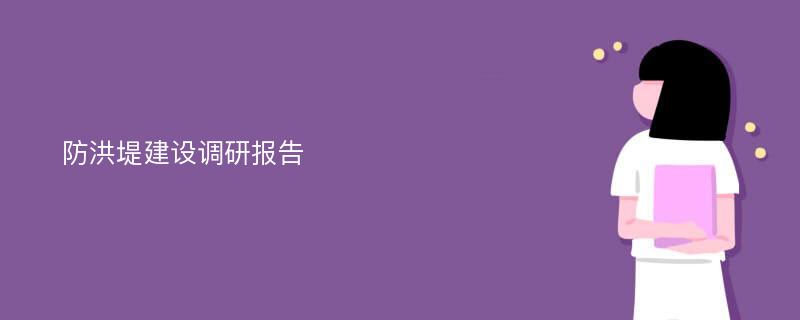 防洪堤建设调研报告